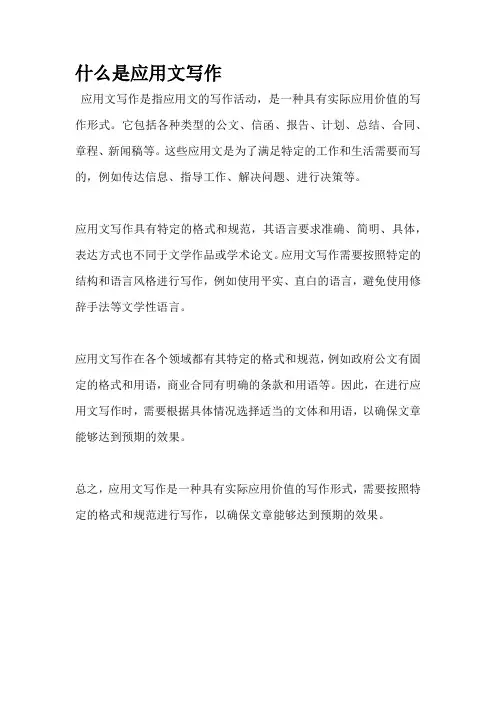 什么是应用文写作

应用文写作是指应用文的写作活动，是一种具有实际应用价值的写作形式。它包括各种类型的公文、信函、报告、计划、总结、合同、章程、新闻稿等。这些应用文是为了满足特定的工作和生活需要而写的，例如传达信息、指导工作、解决问题、进行决策等。

应用文写作具有特定的格式和规范，其语言要求准确、简明、具体，表达方式也不同于文学作品或学术论文。应用文写作需要按照特定的结构和语言风格进行写作，例如使用平实、直白的语言，避免使用修辞手法等文学性语言。

应用文写作在各个领域都有其特定的格式和规范，例如政府公文有固定的格式和用语，商业合同有明确的条款和用语等。因此，在进行应用文写作时，需要根据具体情况选择适当的文体和用语，以确保文章能够达到预期的效果。

总之，应用文写作是一种具有实际应用价值的写作形式，需要按照特定的格式和规范进行写作，以确保文章能够达到预期的效果。